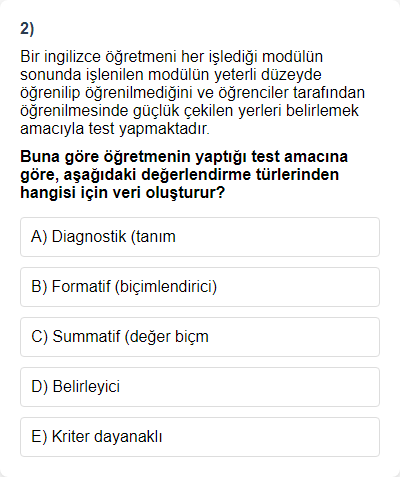 2)

Bir ingilizce öğretmeni her işlediği modülün sonunda işlenilen modülün yeterli düzeyde öğrenilip öğrenilmediğini ve öğrenciler tarafından öğrenilmesinde güçlük çekilen yerleri belirlemek amacıyla test yapmaktadır.

Buna göre öğretmenin yaptığı test amacına göre, aşağıdaki değerlendirme türlerinden hangisi için veri oluşturur?

A) Diagnostik (tanım

B) Formatif (biçimlendirici)

C) Summatif (değer biçm

D) Belirleyici

E) Kriter dayanaklı